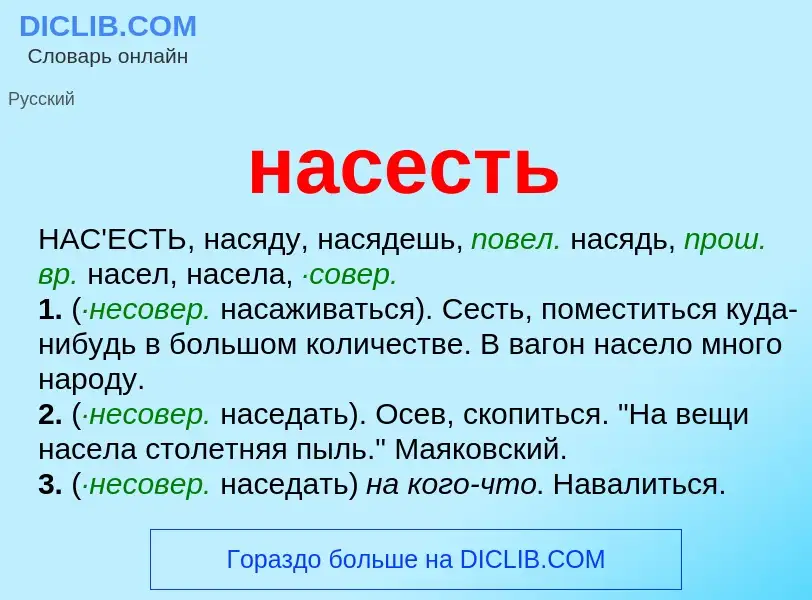 DICLIB.COM
Словарь онлайн

Русский

насесть

НАС'ЕСТЬ, насяду, насядешь, повел. насядь, прош. вр. насел, насела, ·совер.
1. (·несовер. насаживаться). Сесть, поместиться куда-нибудь в большом количестве. В вагон насело много народу.
2. (·несовер. наседать). Осев, скопиться. "На вещи насела столетняя пыль." Маяковский.
3. (·несовер. наседать) на кого-что. Навалиться.

Гораздо больше на DICLIB.COM